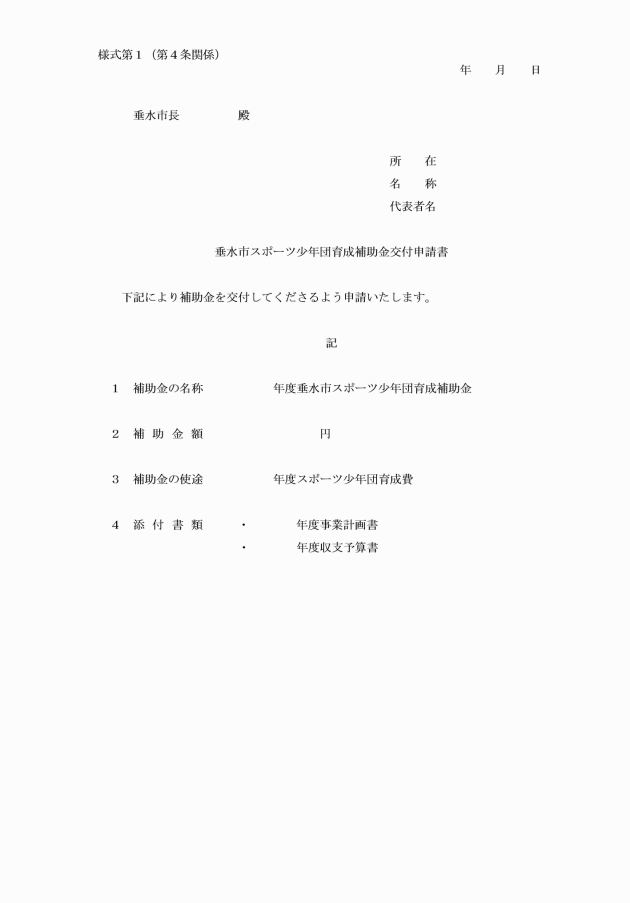 様式第１（第４条関係）

年　　月　　日

垂水市長　　　　　殿

所　　在
名　　称
代表者名

垂水市スポーツ少年団育成補助金交付申請書

下記により補助金を交付してくださるよう申請いたします。

記

１　補助金の名称　　　　　年度垂水市スポーツ少年団育成補助金

２　補 助 金 額　　　　　　　　　円

３　補助金の使途　　　　　年度スポーツ少年団育成費

４　添 付 書 類　　・　　　年度事業計画書
　　　　　　　　　・　　　年度収支予算書